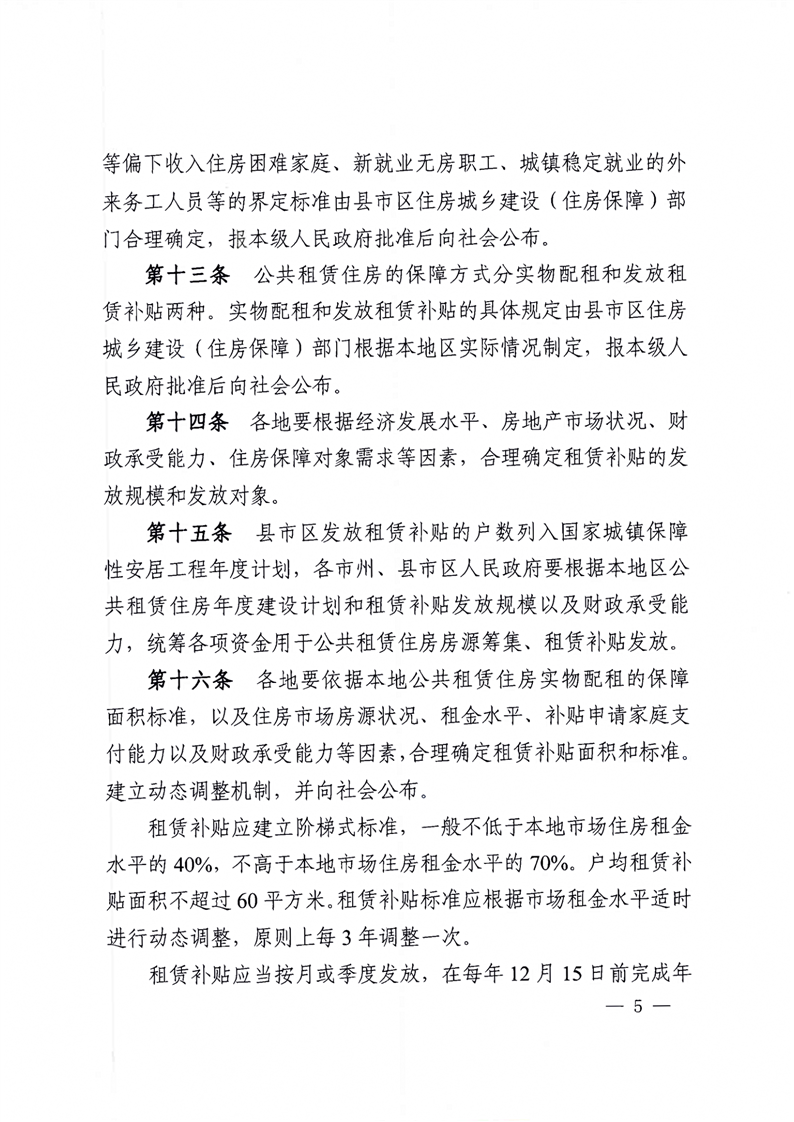 等偏下收入住房困难家庭、新就业无房职工、城镇稳定就业的外来务工人员等的界定标准由县市区住房城乡建设（住房保障）部门合理确定，报本级人民政府批准后向社会公布。

第十三条　公共租赁住房的保障方式分实物配租和发放租赁补贴两种。实物配租和发放租赁补贴的具体规定由县市区住房城乡建设（住房保障）部门根据本地区实际情况制定，报本级人民政府批准后向社会公布。

第十四条　各地要根据经济发展水平、房地产市场状况、财政承受能力、住房保障对象需求等因素，合理确定租赁补贴的发放规模和发放对象。

第十五条　县市区发放租赁补贴的户数列入国家城镇保障性安居工程年度计划，各市州、县市区人民政府要根据本地区公共租赁住房年度建设计划和租赁补贴发放规模以及财政承受能力，统筹各项资金用于公共租赁住房房源筹集、租赁补贴发放。

第十六条　各地要依据本地公共租赁住房实物配租的保障面积标准，以及住房市场房源状况、租金水平、补贴申请家庭支付能力以及财政承受能力等因素，合理确定租赁补贴面积和标准。建立动态调整机制，并向社会公布。

租赁补贴应建立阶梯式标准，一般不低于本地市场住房租金水平的40%，不高于本地市场住房租金水平的70%。户均租赁补贴面积不超过60平方米。租赁补贴标准应根据市场租金水平适时进行动态调整，原则上每3年调整一次。

租赁补贴应当按月或季度发放，在每年12月15日前完成年

— 5 —